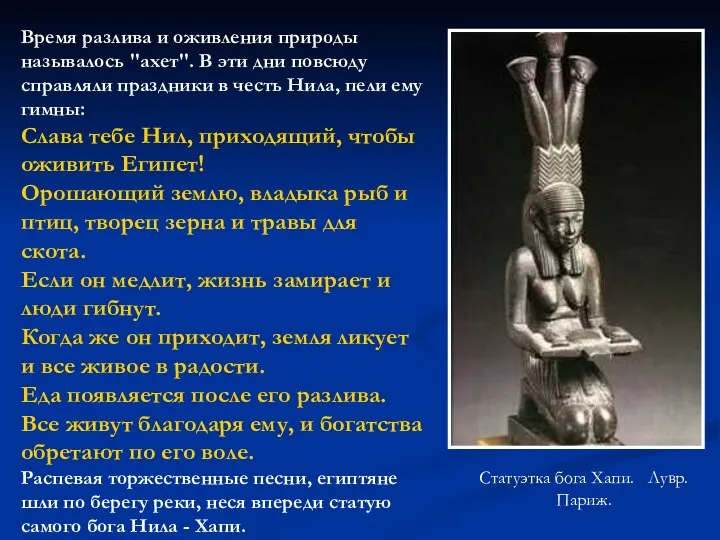 Время разлива и оживления природы называлось "ахет". В эти дни повсюду справляли праздники в честь Нила, пели ему гимны:

Слава тебе Нил, приходящий, чтобы оживить Египет!
Орошающий землю, владыка рыб и птиц, творец зерна и травы для скота.
Если он медлит, жизнь замирает и люди гибнут.
Когда же он приходит, земля ликует и все живое в радости.
Еда появляется после его разлива.
Все живут благодаря ему, и богатства обретают по его воле.

Распевая торжественные песни, египтяне шли по берегу реки, неся впереди статую самого бога Нила - Хапи.

Статуэтка бога Хапи. Лувр. Париж.